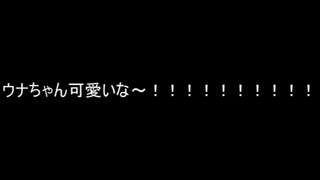 ウナちゃん可愛いな～！！！！！！！！！！